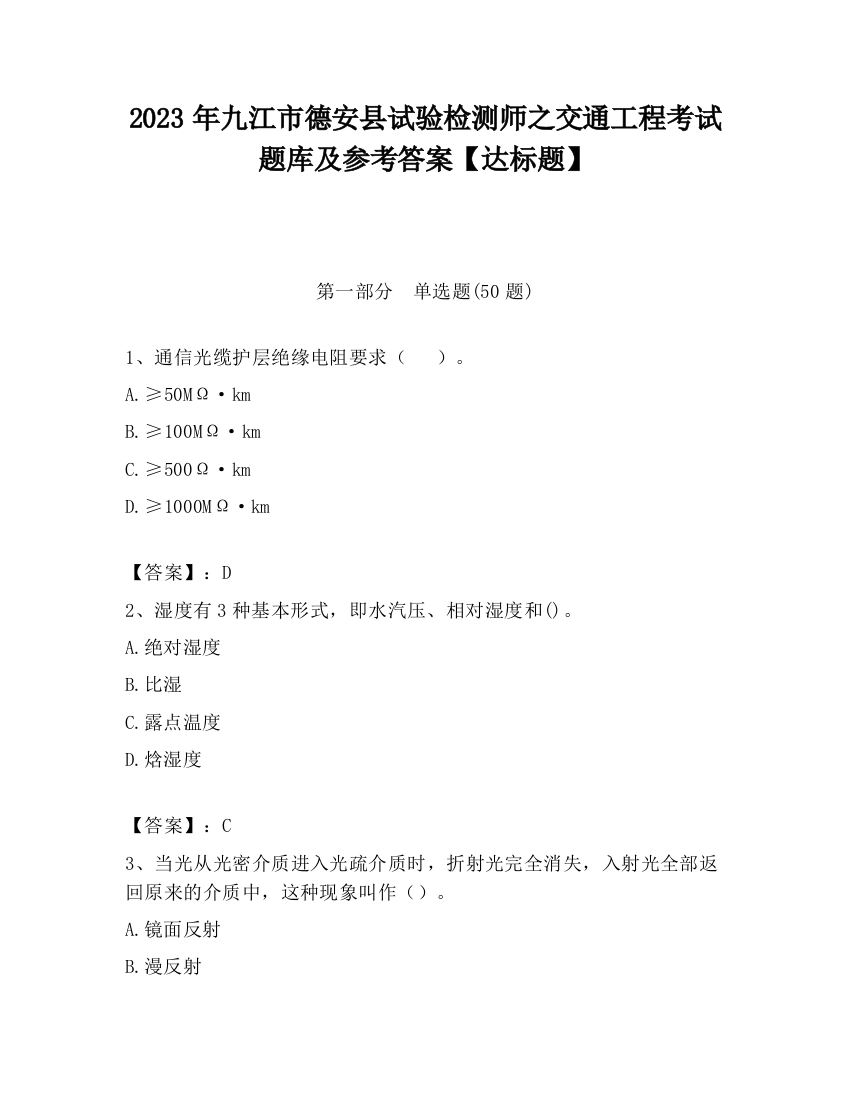 2023 年九江市德安县试验检测师之交通工程考试题库及参考答案【达标题】

第一部分　单选题(50 题)

1、通信光缆护层绝缘电阻要求（　　）。

A. ≥50MΩ·km

B. ≥100MΩ·km

C. ≥500Ω·km

D. ≥1000MΩ·km

【答案】：D

2、湿度有 3 种基本形式，即水汽压、相对湿度和()。

A. 绝对湿度

B. 比湿

C. 露点温度

D. 焓湿度

【答案】：C

3、当光从光密介质进入光疏介质时，折射光完全消失，入射光全部返回原来的介质中，这种现象叫作（）。

A. 镜面反射

B. 漫反射